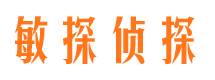 敏探侦探